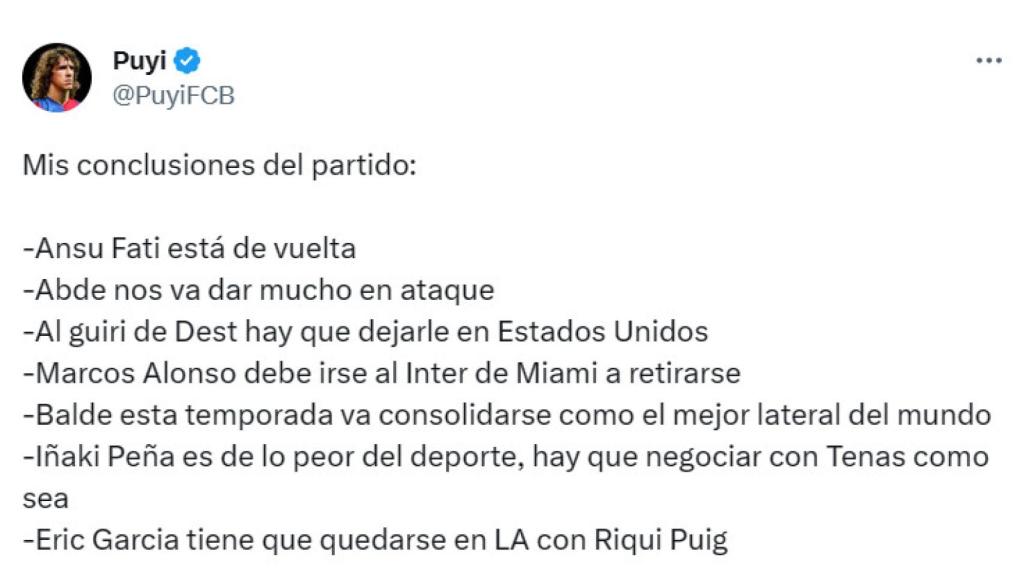 Puyi
@PuyiFCB

Mis conclusiones del partido:

-Ansu Fati está de vuelta
-Abde nos va dar mucho en ataque
-Al guiri de Dest hay que dejarle en Estados Unidos
-Marcos Alonso debe irse al Inter de Miami a retirarse
-Balde esta temporada va consolidarse como el mejor lateral del mundo
-Iñaki Peña es de lo peor del deporte, hay que negociar con Tenas como sea
-Eric Garcia tiene que quedarse en LA con Riqui Puig